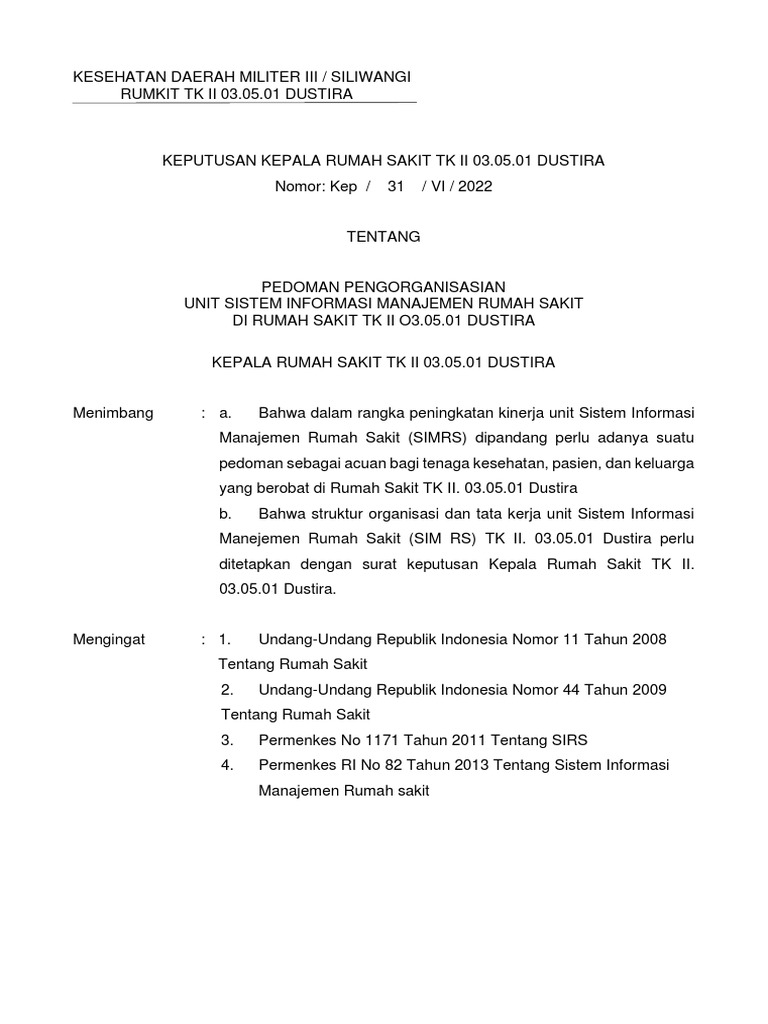 KESEHATAN DAERAH MILITER III / SILIWANGI
RUMKIT TK II 03.05.01 DUSTIRA

KEPUTUSAN KEPALA RUMAH SAKIT TK II 03.05.01 DUSTIRA
Nomor: Kep / 31 / VI / 2022

TENTANG

PEDOMAN PENGORGANISASIAN
UNIT SISTEM INFORMASI MANAJEMEN RUMAH SAKIT
DI RUMAH SAKIT TK II O3.05.01 DUSTIRA

KEPALA RUMAH SAKIT TK II 03.05.01 DUSTIRA

Menimbang : a. Bahwa dalam rangka peningkatan kinerja unit Sistem Informasi Manajemen Rumah Sakit (SIMRS) dipandang perlu adanya suatu pedoman sebagai acuan bagi tenaga kesehatan, pasien, dan keluarga yang berobat di Rumah Sakit TK II. 03.05.01 Dustira
b. Bahwa struktur organisasi dan tata kerja unit Sistem Informasi Manejemen Rumah Sakit (SIM RS) TK II. 03.05.01 Dustira perlu ditetapkan dengan surat keputusan Kepala Rumah Sakit TK II. 03.05.01 Dustira.

Mengingat : 1. Undang-Undang Republik Indonesia Nomor 11 Tahun 2008 Tentang Rumah Sakit
2. Undang-Undang Republik Indonesia Nomor 44 Tahun 2009 Tentang Rumah Sakit
3. Permenkes No 1171 Tahun 2011 Tentang SIRS
4. Permenkes RI No 82 Tahun 2013 Tentang Sistem Informasi Manajemen Rumah sakit